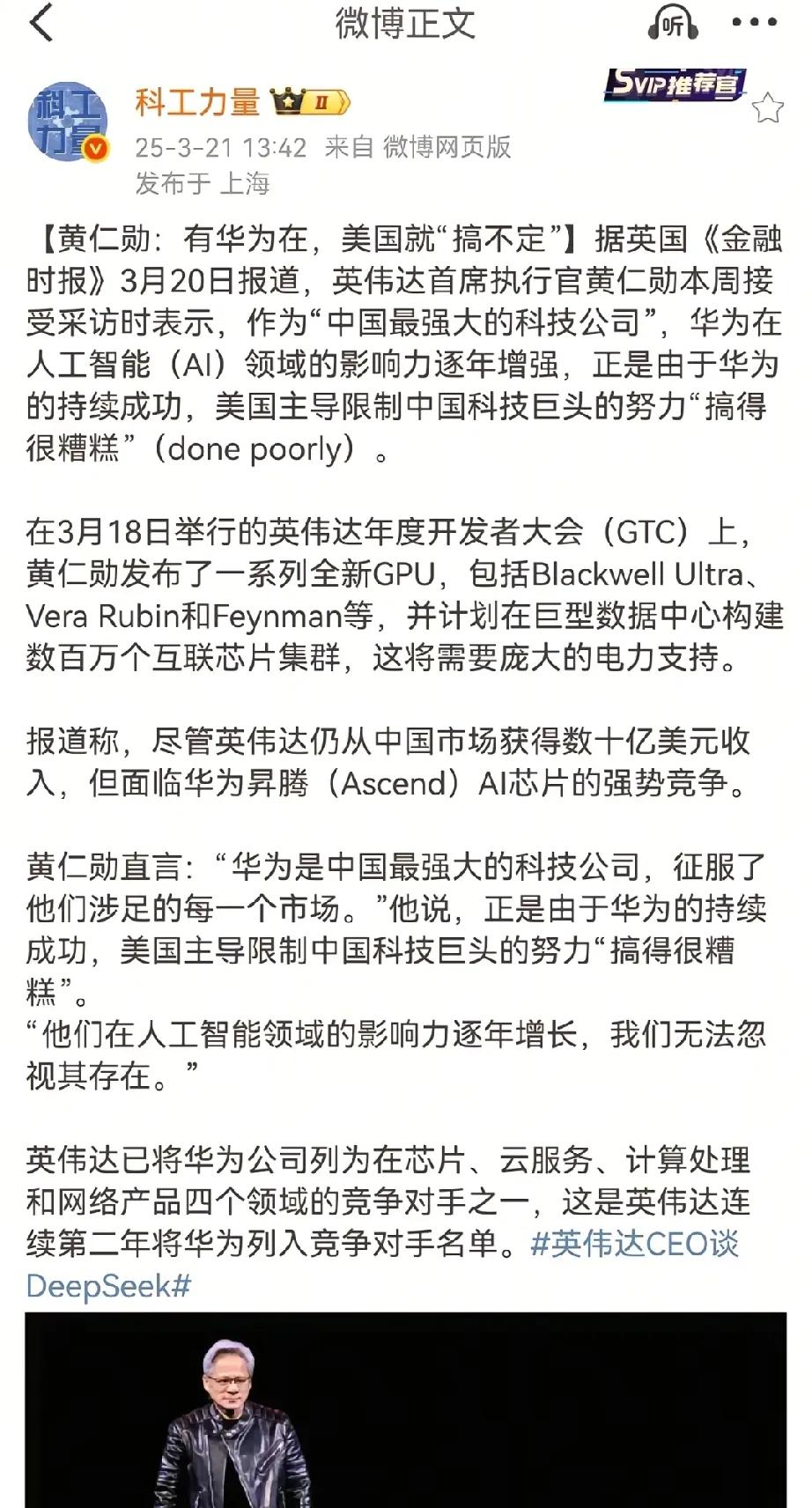 微博正文

听

科工力量

SVIP推荐官

25-3-21 13:42 来自 微博网页版
发布于 上海

【黄仁勋：有华为在，美国就“搞不定”】据英国《金融时报》3月20日报道，英伟达首席执行官黄仁勋本周接受采访时表示，作为“中国最强大的科技公司”，华为在人工智能（AI）领域的影响力逐年增强，正是由于华为的持续成功，美国主导限制中国科技巨头的努力“搞得很糟糕”（done poorly）。

在3月18日举行的英伟达年度开发者大会（GTC）上，黄仁勋发布了一系列全新GPU，包括Blackwell Ultra、Vera Rubin和Feynman等，并计划在巨型数据中心构建数百万个互联芯片集群，这将需要庞大的电力支持。

报道称，尽管英伟达仍从中国市场获得数十亿美元收入，但面临华为昇腾（Ascend）AI芯片的强势竞争。

黄仁勋直言：“华为是中国最强大的科技公司，征服了他们涉足的每一个市场。”他说，正是由于华为的持续成功，美国主导限制中国科技巨头的努力“搞得很糟糕”。
“他们在人工智能领域的影响力逐年增长，我们无法忽视其存在。”

英伟达已将华为公司列为在芯片、云服务、计算处理和网络产品四个领域的竞争对手之一，这是英伟达连续第二年将华为列入竞争对手名单。#英伟达CEO谈DeepSeek#